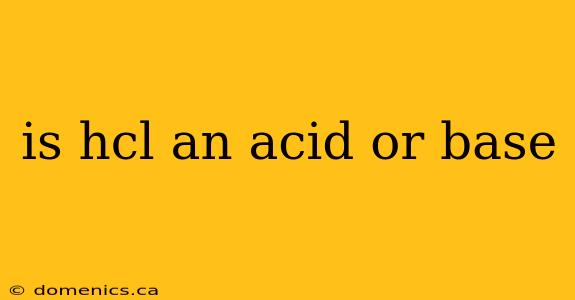 is hcl an acid or base

© domenics.ca